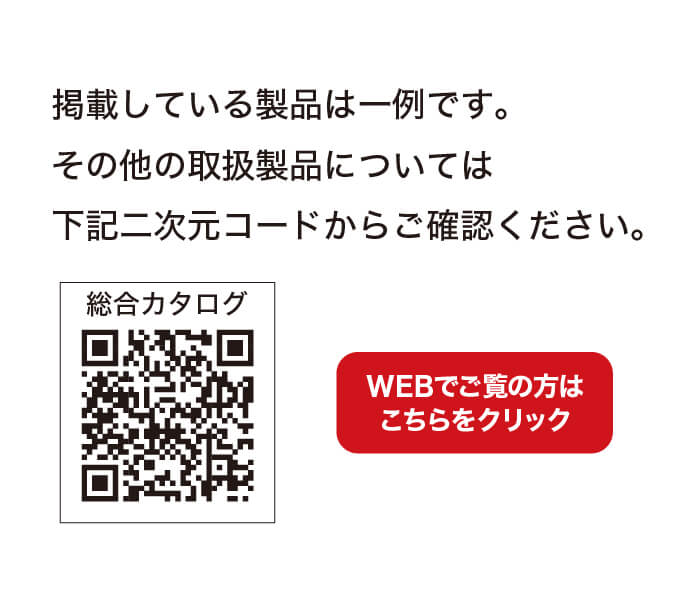 掲載している製品は一例です。
その他の取扱製品については
下記二次元コードからご確認ください。

総合カタログ

WEBでご覧の方は
こちらをクリック